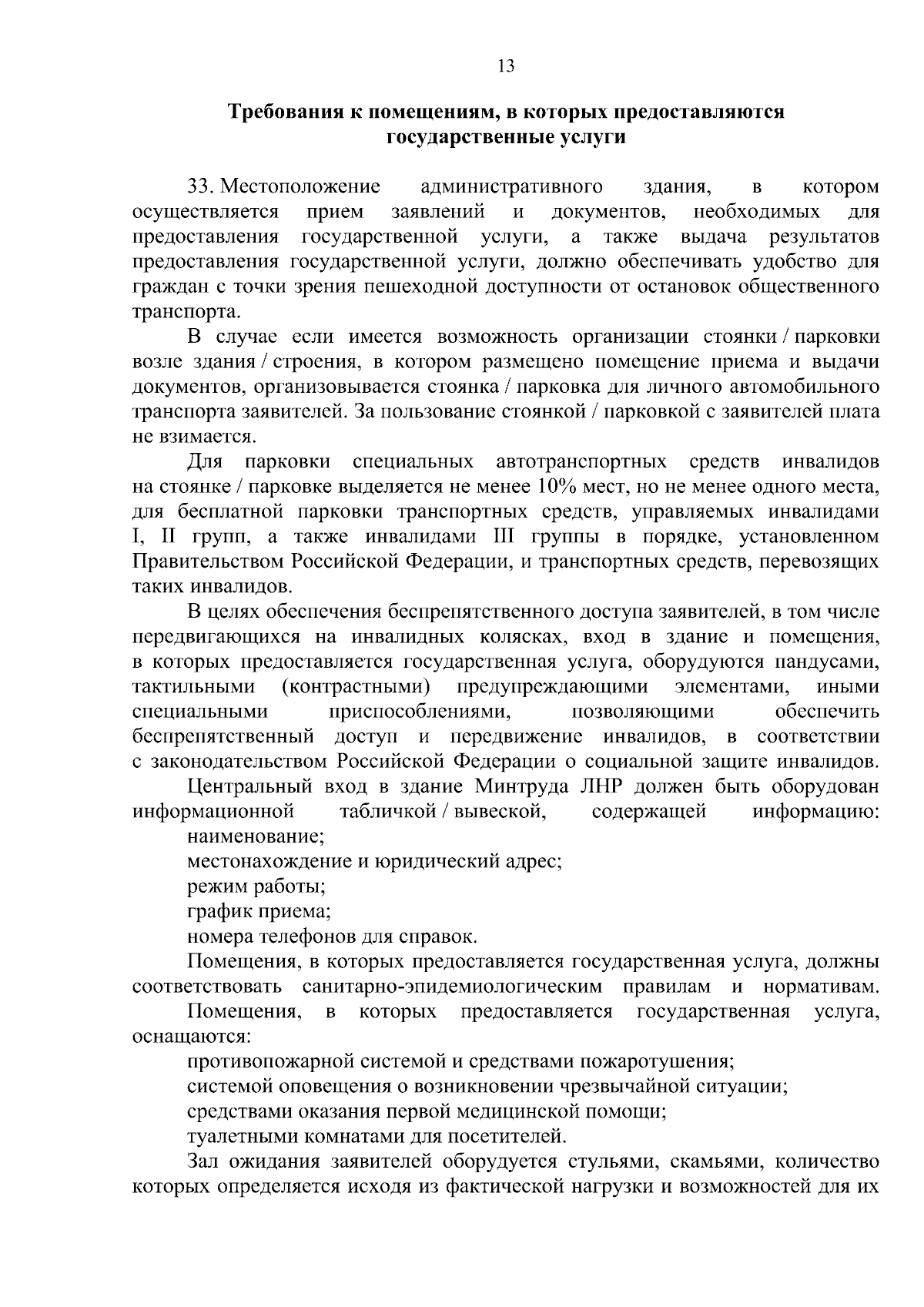 13

Требования к помещениям, в которых предоставляются государственные услуги

33. Местоположение административного здания, в котором осуществляется прием заявлений и документов, необходимых для предоставления государственной услуги, а также выдача результатов предоставления государственной услуги, должно обеспечивать удобство для граждан с точки зрения пешеходной доступности от остановок общественного транспорта.

В случае если имеется возможность организации стоянки / парковки возле здания / строения, в котором размещено помещение приема и выдачи документов, организовывается стоянка / парковка для личного автомобильного транспорта заявителей. За пользование стоянкой / парковкой с заявителей плата не взимается.

Для парковки специальных автотранспортных средств инвалидов на стоянке / парковке выделяется не менее 10% мест, но не менее одного места, для бесплатной парковки транспортных средств, управляемых инвалидами I, II групп, а также инвалидами III группы в порядке, установленном Правительством Российской Федерации, и транспортных средств, перевозящих таких инвалидов.

В целях обеспечения беспрепятственного доступа заявителей, в том числе передвигающихся на инвалидных колясках, вход в здание и помещения, в которых предоставляется государственная услуга, оборудуются пандусами, тактильными (контрастными) предупреждающими элементами, иными специальными приспособлениями, позволяющими обеспечить беспрепятственный доступ и передвижение инвалидов, в соответствии с законодательством Российской Федерации о социальной защите инвалидов.

Центральный вход в здание Минтруда ЛНР должен быть оборудован информационной табличкой / вывеской, содержащей информацию:

наименование;

местонахождение и юридический адрес;

режим работы;

график приема;

номера телефонов для справок.

Помещения, в которых предоставляется государственная услуга, должны соответствовать санитарно-эпидемиологическим правилам и нормативам.

Помещения, в которых предоставляется государственная услуга, оснащаются:

противопожарной системой и средствами пожаротушения;

системой оповещения о возникновении чрезвычайной ситуации;

средствами оказания первой медицинской помощи;

туалетными комнатами для посетителей.

Зал ожидания заявителей оборудуется стульями, скамьями, количество которых определяется исходя из фактической нагрузки и возможностей для их